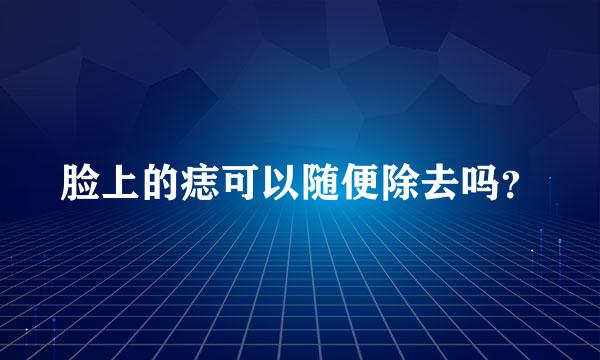 脸上的痣可以随便除去吗？